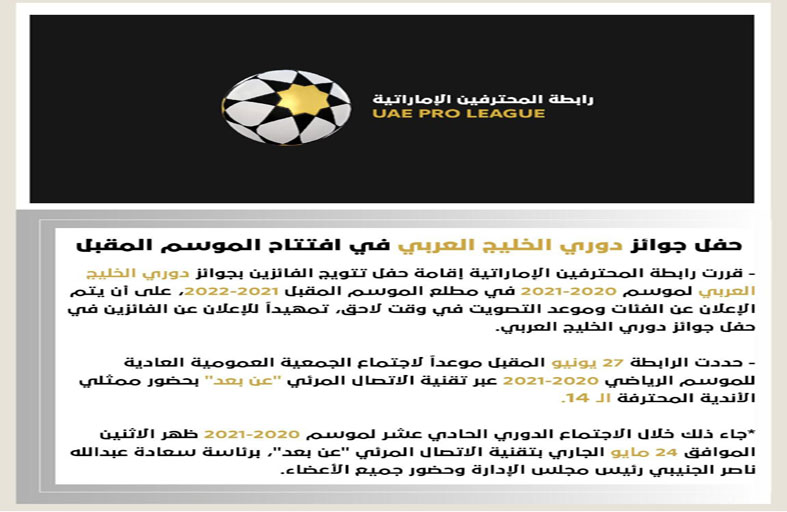 رابطة المحترفين الإماراتية
UAE PRO LEAGUE

حفل جوائز دوري الخليج العربي في افتتاح الموسم المقبل

- قررت رابطة المحترفين الإماراتية إقامة حفل تتويج الفائزين بجوائز دوري الخليج العربي لموسم 2020-2021 في مطلع الموسم المقبل 2021-2022، على أن يتم الإعلان عن الفئات وموعد التصويت في وقت لاحق، تمهيداً للإعلان عن الفائزين في حفل جوائز دوري الخليج العربي.

- حددت الرابطة 27 يونيو المقبل موعداً لاجتماع الجمعية العمومية العادية للموسم الرياضي 2020-2021 عبر تقنية الاتصال المرئي "عن بعد" بحضور ممثلي الأندية المحترفة الـ 14.

*جاء ذلك خلال الاجتماع الدوري الحادي عشر لموسم 2020-2021 ظهر الاثنين الموافق 24 مايو الجاري بتقنية الاتصال المرئي "عن بعد"، برئاسة سعادة عبدالله ناصر الجنيبي رئيس مجلس الإدارة وحضور جميع الأعضاء.